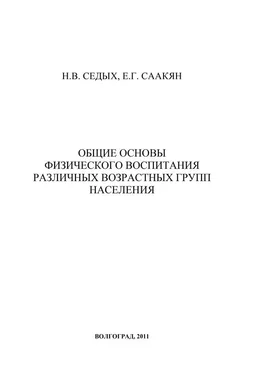 Н.В. СЕДЫХ, Е.Г. СААКЯН

ОБЩИЕ ОСНОВЫ
ФИЗИЧЕСКОГО ВОСПИТАНИЯ
РАЗЛИЧНЫХ ВОЗРАСТНЫХ ГРУПП
НАСЕЛЕНИЯ

ВОЛГОГРАД, 2011